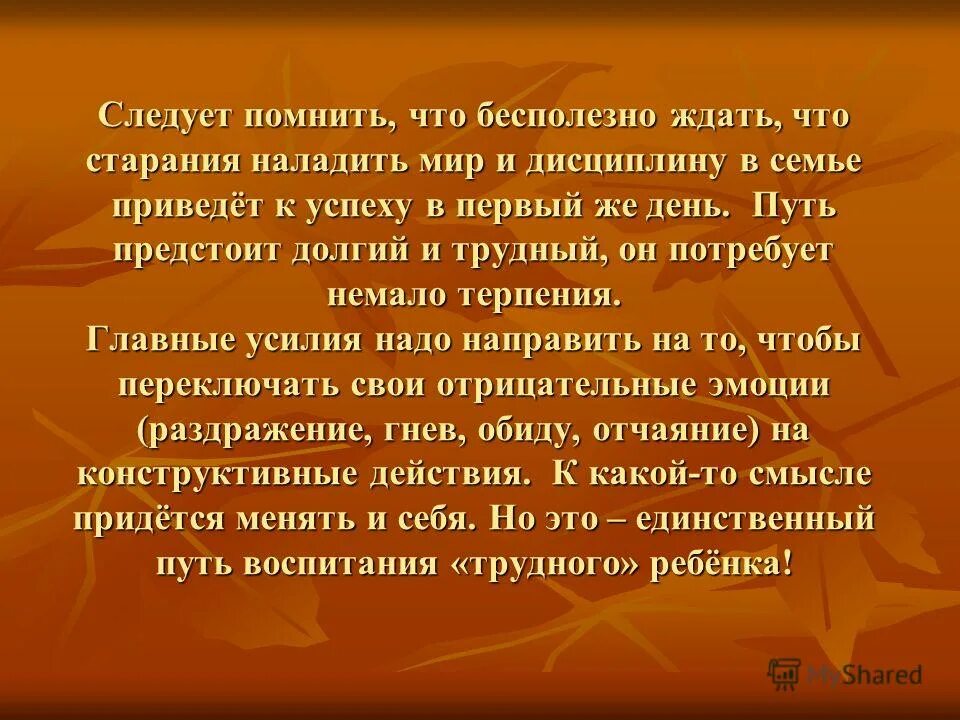 Следует помнить, что бесполезно ждать, что старания наладить мир и дисциплину в семье приведёт к успеху в первый же день. Путь предстоит долгий и трудный, он потребует немало терпения.
Главные усилия надо направить на то, чтобы переключать свои отрицательные эмоции (раздражение, гнев, обиду, отчаяние) на конструктивные действия. К какой-то смысле придётся менять и себя. Но это – единственный путь воспитания «трудного» ребёнка!

MyShared